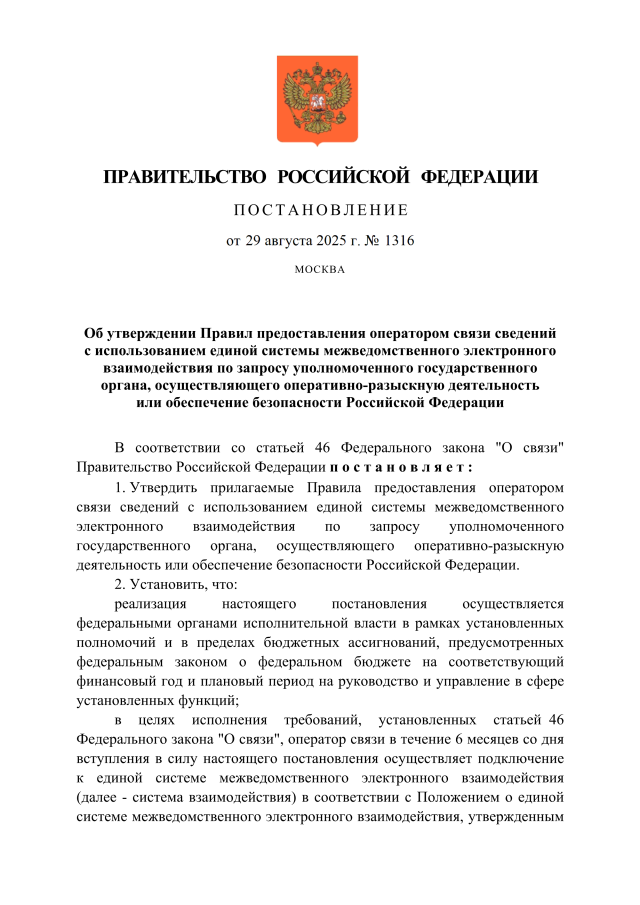 ПРАВИТЕЛЬСТВО РОССИЙСКОЙ ФЕДЕРАЦИИ

ПОСТАНОВЛЕНИЕ

от 29 августа 2025 г. № 1316

МОСКВА

Об утверждении Правил предоставления оператором связи сведений с использованием единой системы межведомственного электронного взаимодействия по запросу уполномоченного государственного органа, осуществляющего оперативно-разыскную деятельность или обеспечение безопасности Российской Федерации

В соответствии со статьей 46 Федерального закона "О связи" Правительство Российской Федерации постановляет:

1. Утвердить прилагаемые Правила предоставления оператором связи сведений с использованием единой системы межведомственного электронного взаимодействия по запросу уполномоченного государственного органа, осуществляющего оперативно-разыскную деятельность или обеспечение безопасности Российской Федерации.

2. Установить, что:

реализация настоящего постановления осуществляется федеральными органами исполнительной власти в рамках установленных полномочий и в пределах бюджетных ассигнований, предусмотренных федеральным законом о федеральном бюджете на соответствующий финансовый год и плановый период на руководство и управление в сфере установленных функций;

в целях исполнения требований, установленных статьей 46 Федерального закона "О связи", оператор связи в течение 6 месяцев со дня вступления в силу настоящего постановления осуществляет подключение к единой системе межведомственного электронного взаимодействия (далее - система взаимодействия) в соответствии с Положением о единой системе межведомственного электронного взаимодействия, утвержденным